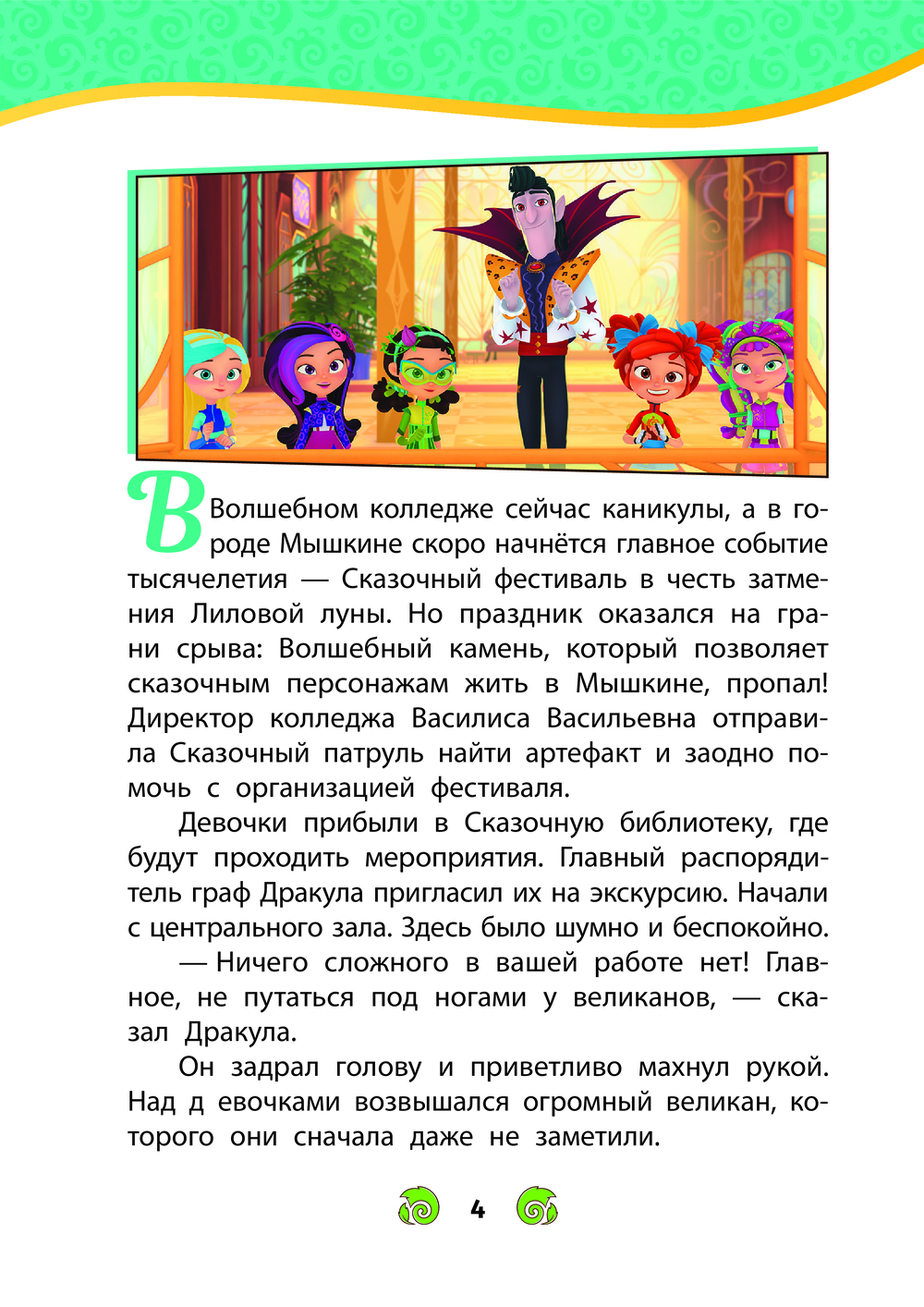 В Волшебном колледже сейчас каникулы, а в городе Мышкине скоро начнётся главное событие тысячелетия — Сказочный фестиваль в честь затмения Лиловой луны. Но праздник оказался на грани срыва: Волшебный камень, который позволяет сказочным персонажам жить в Мышкине, пропал! Директор колледжа Василиса Васильевна отправила Сказочный патруль найти артефакт и заодно помочь с организацией фестиваля.

Девочки прибыли в Сказочную библиотеку, где будут проходить мероприятия. Главный распорядитель граф Дракула пригласил их на экскурсию. Начали с центрального зала. Здесь было шумно и беспокойно.

— Ничего сложного в вашей работе нет! Главное, не путаться под ногами у великанов, — сказал Дракула.

Он задрал голову и приветливо махнул рукой. Над д евочками возвышался огромный великан, которого они сначала даже не заметили.

4